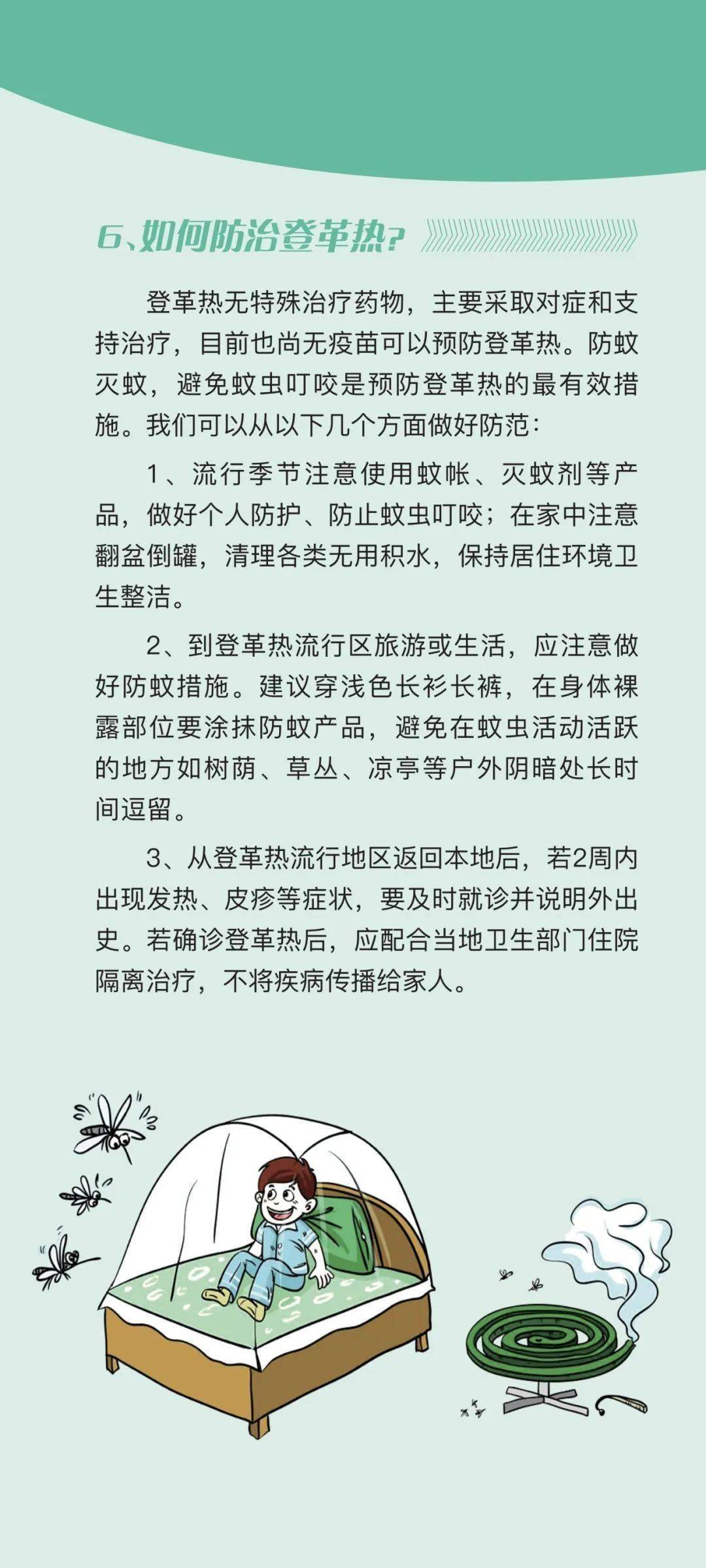 6、如何防治登革热?

登革热无特殊治疗药物，主要采取对症和支持治疗，目前也尚无疫苗可以预防登革热。防蚊灭蚊，避免蚊虫叮咬是预防登革热的最有效措施。我们可以从以下几个方面做好防范:

1、流行季节注意使用蚊帐、灭蚊剂等产品，做好个人防护、防止蚊虫叮咬；在家中注意翻盆倒罐，清理各类无用积水，保持居住环境卫生整洁。

2、到登革热流行区旅游或生活，应注意做好防蚊措施。建议穿浅色长衫长裤，在身体裸露部位要涂抹防蚊产品，避免在蚊虫活动活跃的地方如树荫、草丛、凉亭等户外阴暗处长时间逗留。

3、从登革热流行地区返回本地后，若2周内出现发热、皮疹等症状，要及时就诊并说明外出史。若确诊登革热后，应配合当地卫生部门住院隔离治疗，不将疾病传播给家人。